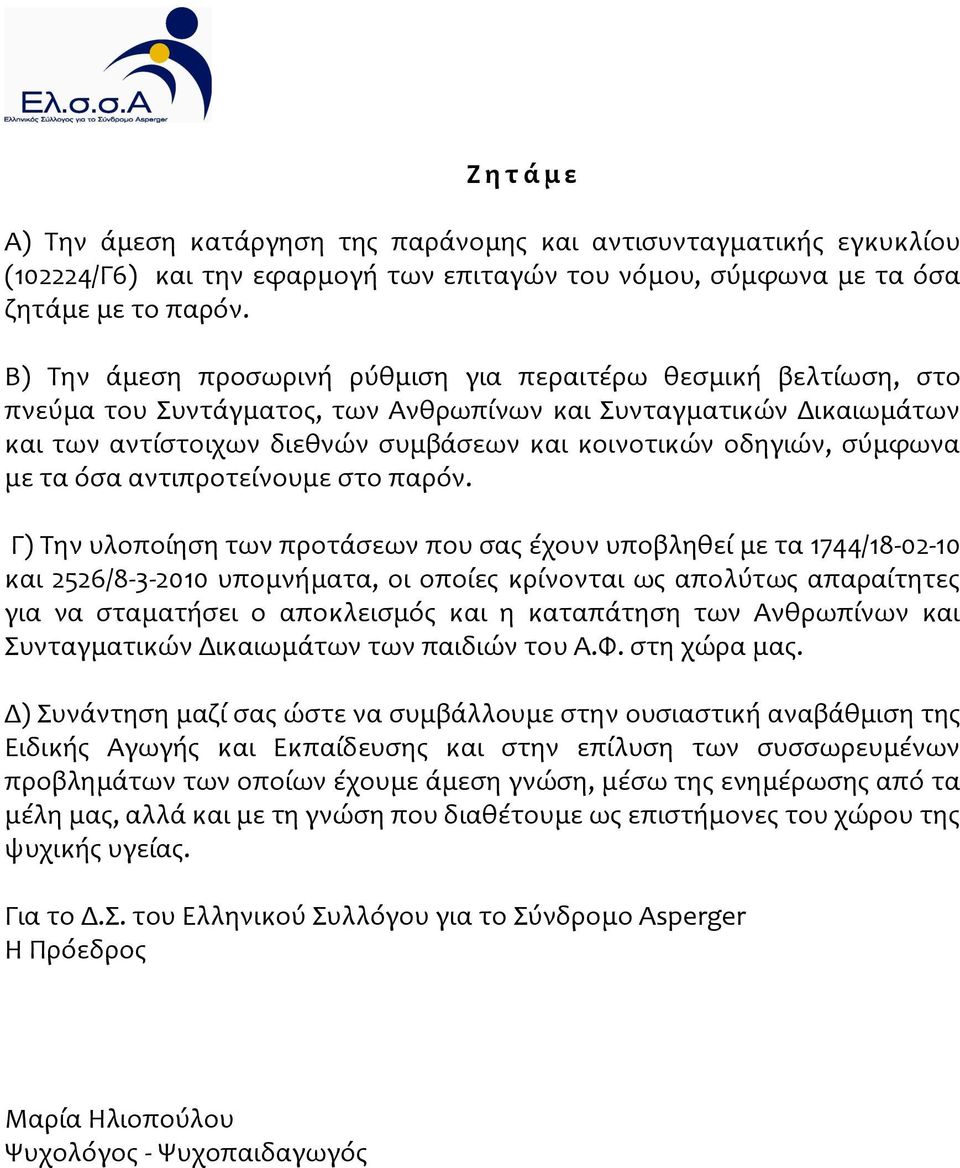 Ελ.σ.σ.Α
Ελληνικός Σύλλογος για το Σύνδρομο Asperger

Ζητάμε

Α) Την άμεση κατάργηση της παράνομης και αντισυνταγματικής εγκυκλίου (102224/Γ6) και την εφαρμογή των επιταγών του νόμου, σύμφωνα με τα όσα ζητάμε με το παρόν.

Β) Την άμεση προσωρινή ρύθμιση για περαιτέρω θεσμική βελτίωση, στο πνεύμα του Συντάγματος, των Ανθρωπίνων και Συνταγματικών Δικαιωμάτων και των αντίστοιχων διεθνών συμβάσεων και κοινοτικών οδηγιών, σύμφωνα με τα όσα αντιπροτείνουμε στο παρόν.

Γ) Την υλοποίηση των προτάσεων που σας έχουν υποβληθεί με τα 1744/18-02-10 και 2526/8-3-2010 υπομνήματα, οι οποίες κρίνονται ως απολύτως απαραίτητες για να σταματήσει ο αποκλεισμός και η καταπάτηση των Ανθρωπίνων και Συνταγματικών Δικαιωμάτων των παιδιών του Α.Φ. στη χώρα μας.

Δ) Συνάντηση μαζί σας ώστε να συμβάλλουμε στην ουσιαστική αναβάθμιση της Ειδικής Αγωγής και Εκπαίδευσης και στην επίλυση των συσσωρευμένων προβλημάτων των οποίων έχουμε άμεση γνώση, μέσω της ενημέρωσης από τα μέλη μας, αλλά και με τη γνώση που διαθέτουμε ως επιστήμονες του χώρου της ψυχικής υγείας.

Για το Δ.Σ. του Ελληνικού Συλλόγου για το Σύνδρομο Asperger
Η Πρόεδρος

Μαρία Ηλιοπούλου
Ψυχολόγος - Ψυχοπαιδαγωγός